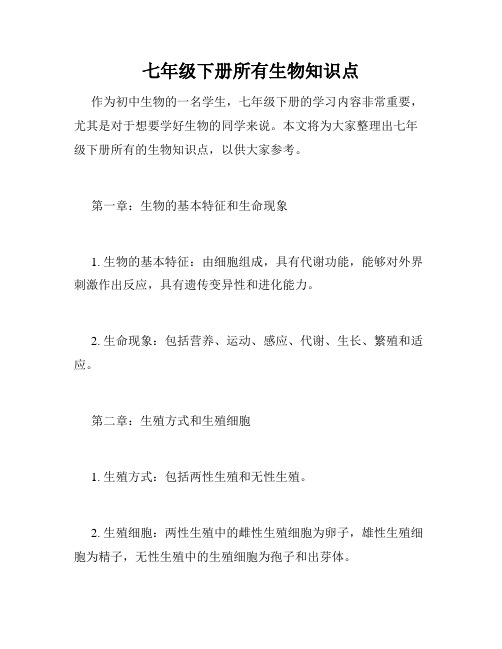 七年级下册所有生物知识点

作为初中生物的一名学生，七年级下册的学习内容非常重要，尤其是对于想要学好生物的同学来说。本文将为大家整理出七年级下册所有的生物知识点，以供大家参考。

第一章：生物的基本特征和生命现象

1. 生物的基本特征：由细胞组成，具有代谢功能，能够对外界刺激作出反应，具有遗传变异性和进化能力。

2. 生命现象：包括营养、运动、感应、代谢、生长、繁殖和适应。

第二章：生殖方式和生殖细胞

1. 生殖方式：包括两性生殖和无性生殖。

2. 生殖细胞：两性生殖中的雌性生殖细胞为卵子，雄性生殖细胞为精子，无性生殖中的生殖细胞为孢子和出芽体。